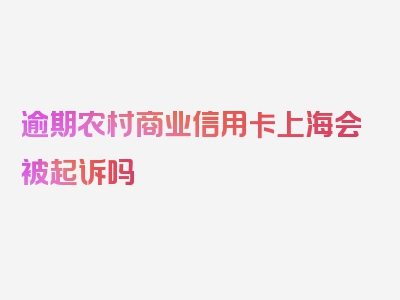 逾期农村商业信用卡上海会被起诉吗